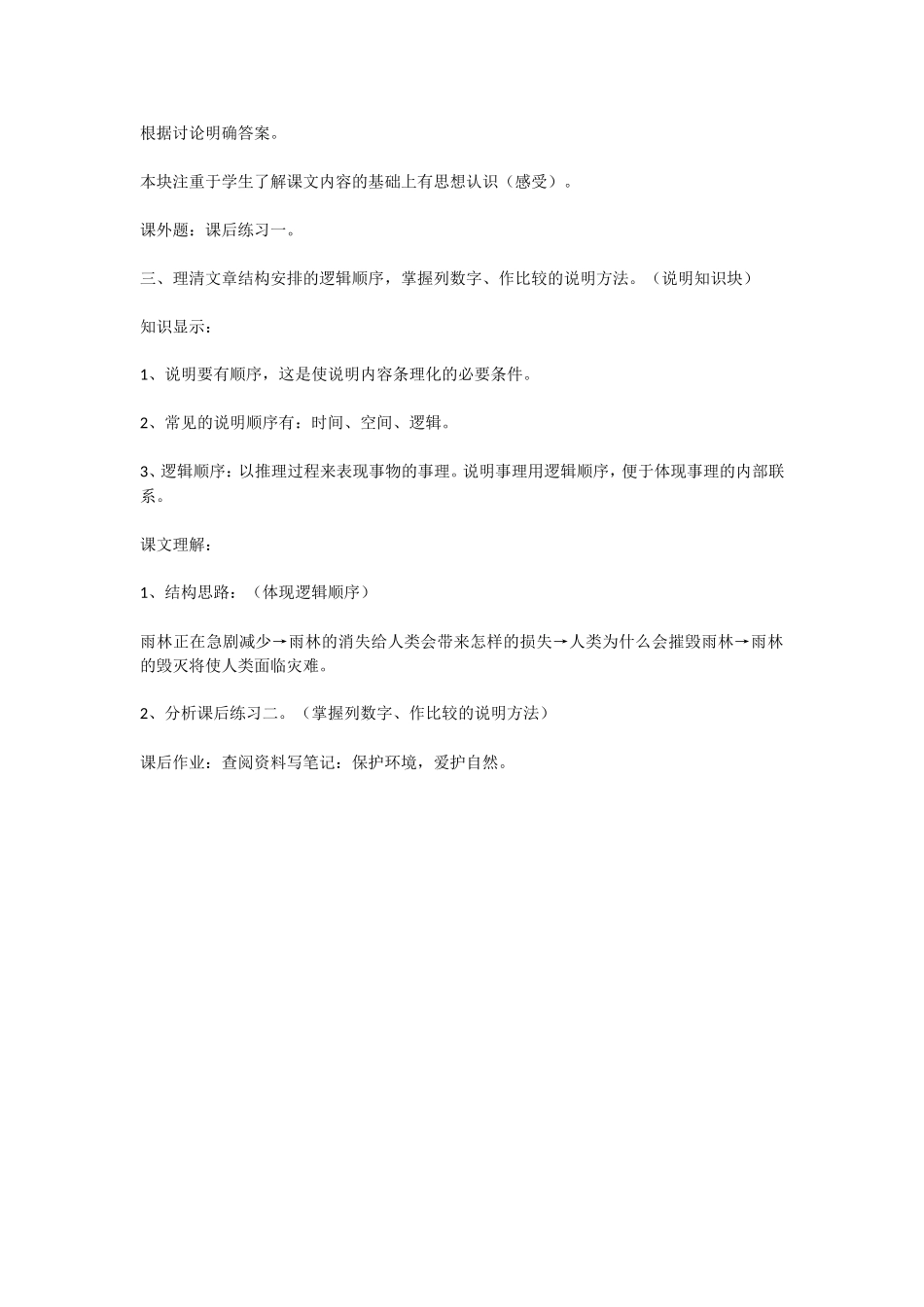 根据讨论明确答案。

本块注重于学生了解课文内容的基础上有思想认识（感受）。

课外题：课后练习一。

三、理清文章结构安排的逻辑顺序，掌握列数字、作比较的说明方法。（说明知识块）

知识显示：

1、说明要有顺序，这是使说明内容条理化的必要条件。

2、常见的说明顺序有：时间、空间、逻辑。

3、逻辑顺序：以推理过程来表现事物的事理。说明事理用逻辑顺序，便于体现事理的内部联系。

课文理解：

1、结构思路：（体现逻辑顺序）

雨林正在急剧减少→雨林的消失给人类会带来怎样的损失→人类为什么会摧毁雨林→雨林的毁灭将使人类面临灾难。

2、分析课后练习二。（掌握列数字、作比较的说明方法）

课后作业：查阅资料写笔记：保护环境，爱护自然。